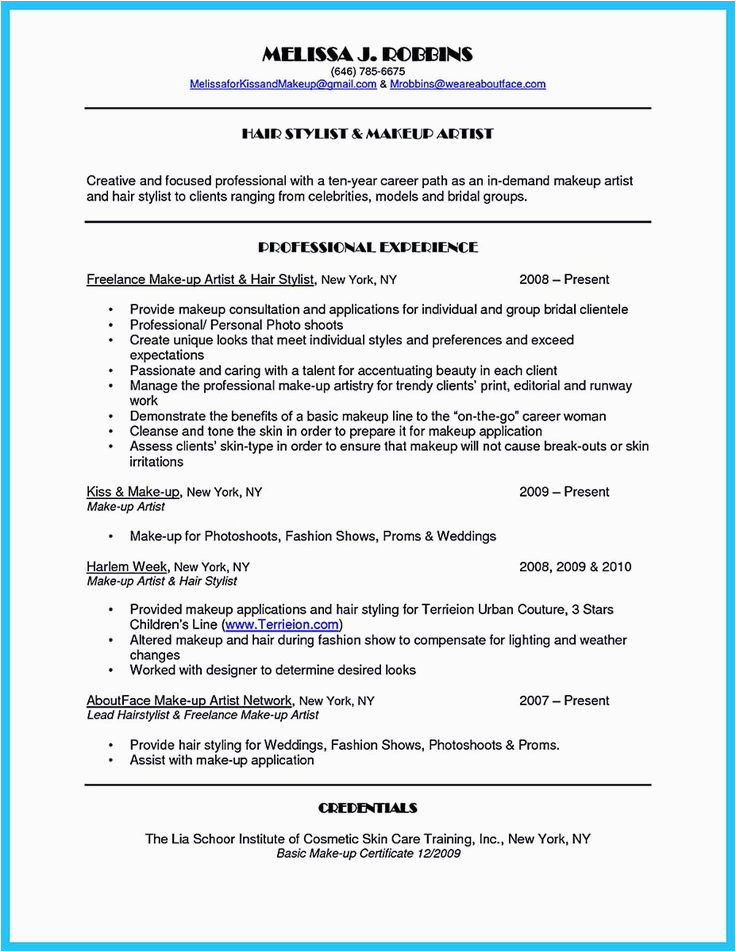 MELISSA J. ROBBINS
(646) 785-6675
MelissaforKissandMakeup@gmail.com & Mrobbins@weareaboutface.com

HAIR STYLIST & MAKEUP ARTIST

Creative and focused professional with a ten-year career path as an in-demand makeup artist and hair stylist to clients ranging from celebrities, models and bridal groups.

PROFESSIONAL EXPERIENCE

Freelance Make-up Artist & Hair Stylist, New York, NY 2008 – Present

• Provide makeup consultation and applications for individual and group bridal clientele
• Professional/ Personal Photo shoots
• Create unique looks that meet individual styles and preferences and exceed expectations
• Passionate and caring with a talent for accentuating beauty in each client
• Manage the professional make-up artistry for trendy clients' print, editorial and runway work
• Demonstrate the benefits of a basic makeup line to the "on-the-go" career woman
• Cleanse and tone the skin in order to prepare it for makeup application
• Assess clients' skin-type in order to ensure that makeup will not cause break-outs or skin irritations

Kiss & Make-up, New York, NY 2009 – Present
Make-up Artist

• Make-up for Photoshoots, Fashion Shows, Proms & Weddings

Harlem Week, New York, NY 2008, 2009 & 2010
Make-up Artist & Hair Stylist

• Provided makeup applications and hair styling for Terrieion Urban Couture, 3 Stars Children's Line (www.Terrieion.com)
• Altered makeup and hair during fashion show to compensate for lighting and weather changes
• Worked with designer to determine desired looks

AboutFace Make-up Artist Network, New York, NY 2007 – Present
Lead Hairstylist & Freelance Make-up Artist

• Provide hair styling for Weddings, Fashion Shows, Photoshoots & Proms.
• Assist with make-up application

CREDENTIALS

The Lia Schoor Institute of Cosmetic Skin Care Training, Inc., New York, NY
Basic Make-up Certificate 12/2009